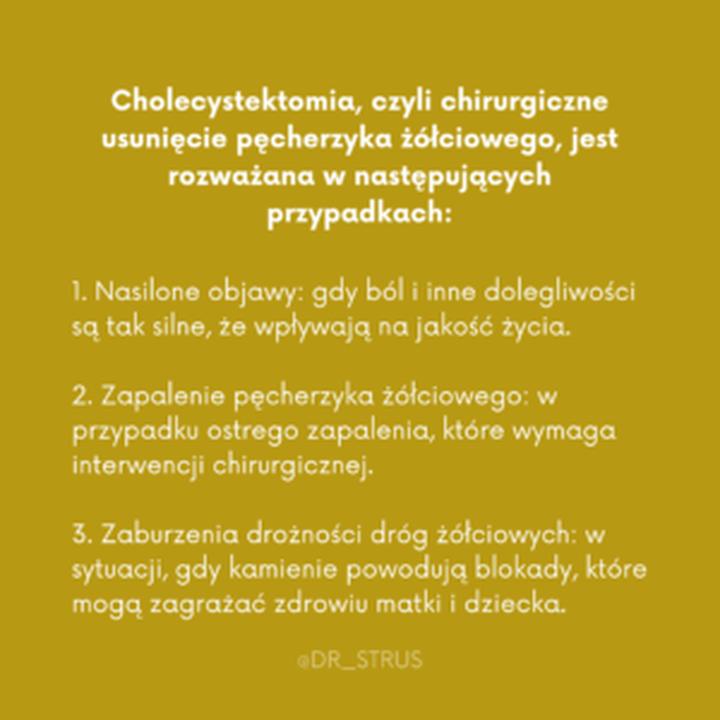 Cholecystektomia, czyli chirurgiczne usunięcie pęcherzyka żółciowego, jest rozważana w następujących przypadkach:

1. Nasilone objawy: gdy ból i inne dolegliwości są tak silne, że wpływają na jakość życia.

2. Zapalenie pęcherzyka żółciowego: w przypadku ostrego zapalenia, które wymaga interwencji chirurgicznej.

3. Zaburzenia drożności dróg żółciowych: w sytuacji, gdy kamienie powodują blokady, które mogą zagrażać zdrowiu matki i dziecka.

@DR_STRUS